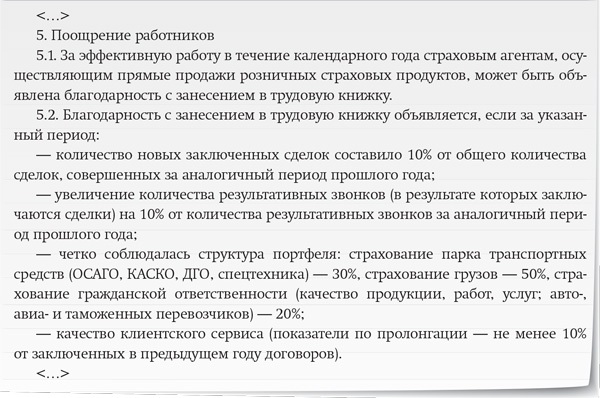 <...>
5. Поощрение работников
5.1. За эффективную работу в течение календарного года страховым агентам, осуществляющим прямые продажи розничных страховых продуктов, может быть объявлена благодарность с занесением в трудовую книжку.
5.2. Благодарность с занесением в трудовую книжку объявляется, если за указанный период:
— количество новых заключенных сделок составило 10% от общего количества сделок, совершенных за аналогичный период прошлого года;
— увеличение количества результативных звонков (в результате которых заключаются сделки) на 10% от количества результативных звонков за аналогичный период прошлого года;
— четко соблюдалась структура портфеля: страхование парка транспортных средств (ОСАГО, КАСКО, ДГО, спецтехника) — 30%, страхование грузов — 50%, страхование гражданской ответственности (качество продукции, работ, услуг; авто-, авиа- и таможенных перевозчиков) — 20%;
— качество клиентского сервиса (показатели по пролонгации — не менее 10% от заключенных в предыдущем году договоров).
<...>